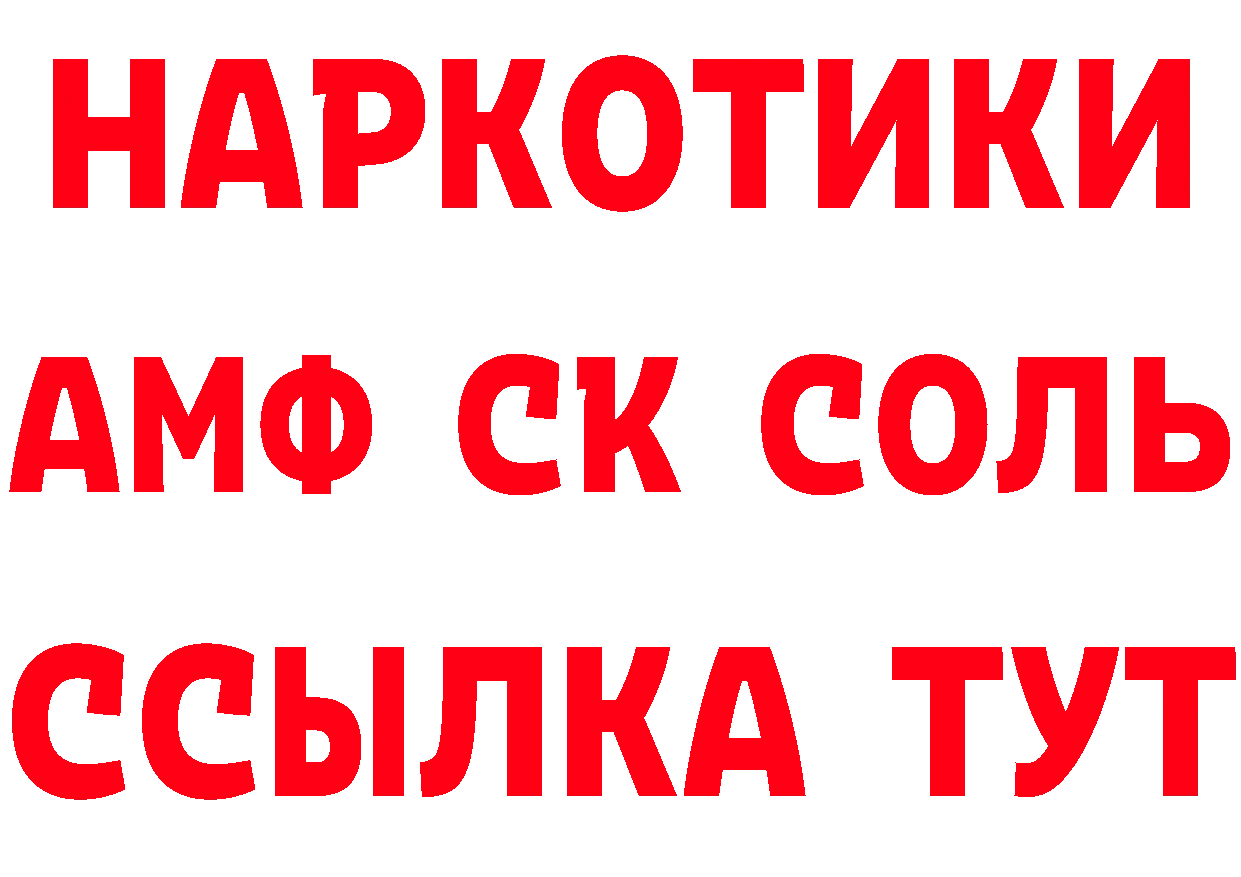 НАРКОТИКИ

АМФ СК СОЛЬ

ССЫЛКА ТУТ